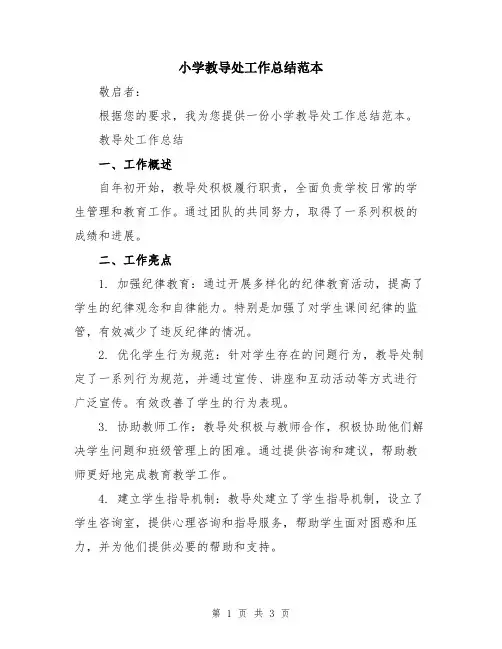 小学教导处工作总结范本

敬启者：

根据您的要求，我为您提供一份小学教导处工作总结范本。

教导处工作总结

一、工作概述

自年初开始，教导处积极履行职责，全面负责学校日常的学生管理和教育工作。通过团队的共同努力，取得了一系列积极的成绩和进展。

二、工作亮点

1. 加强纪律教育：通过开展多样化的纪律教育活动，提高了学生的纪律观念和自律能力。特别是加强了对学生课间纪律的监管，有效减少了违反纪律的情况。

2. 优化学生行为规范：针对学生存在的问题行为，教导处制定了一系列行为规范，并通过宣传、讲座和互动活动等方式进行广泛宣传。有效改善了学生的行为表现。

3. 协助教师工作：教导处积极与教师合作，积极协助他们解决学生问题和班级管理上的困难。通过提供咨询和建议，帮助教师更好地完成教育教学工作。

4. 建立学生指导机制：教导处建立了学生指导机制，设立了学生咨询室，提供心理咨询和指导服务，帮助学生面对困惑和压力，并为他们提供必要的帮助和支持。

第 1 页 共 3 页